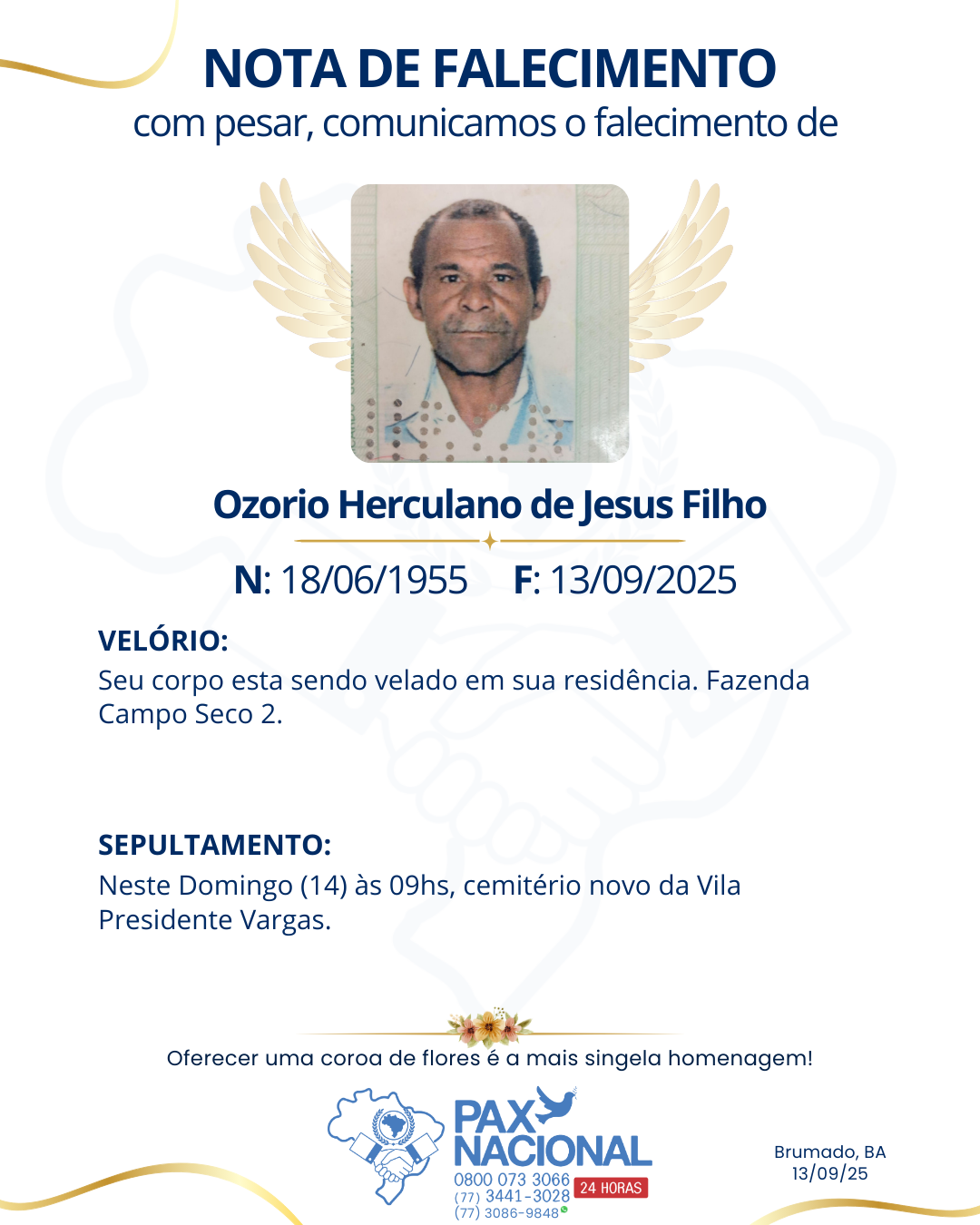 NOTA DE FALECIMENTO
com pesar, comunicamos o falecimento de

Ozorio Herculano de Jesus Filho

N: 18/06/1955 F: 13/09/2025

VELÓRIO:
Seu corpo esta sendo velado em sua residência. Fazenda Campo Seco 2.

SEPULTAMENTO:
Neste Domingo (14) às 09hs, cemitério novo da Vila Presidente Vargas.

Oferecer uma coroa de flores é a mais singela homenagem!

PAX NACIONAL
0800 073 3066
(77) 3441-3028
(77) 3086-9848
24 HORAS

Brumado, BA
13/09/25